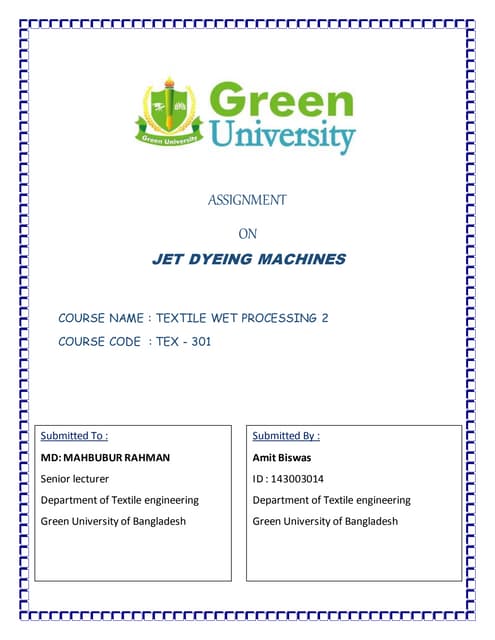 Green University

Green University

ASSIGNMENT

ON

JET DYEING MACHINES

COURSE NAME : TEXTILE WET PROCESSING 2

COURSE CODE : TEX - 301

Submitted To :

MD: MAHBUBUR RAHMAN

Senior lecturer

Department of Textile engineering

Green University of Bangladesh

Submitted By :

Amit Biswas

ID : 143003014

Department of Textile engineering

Green University of Bangladesh